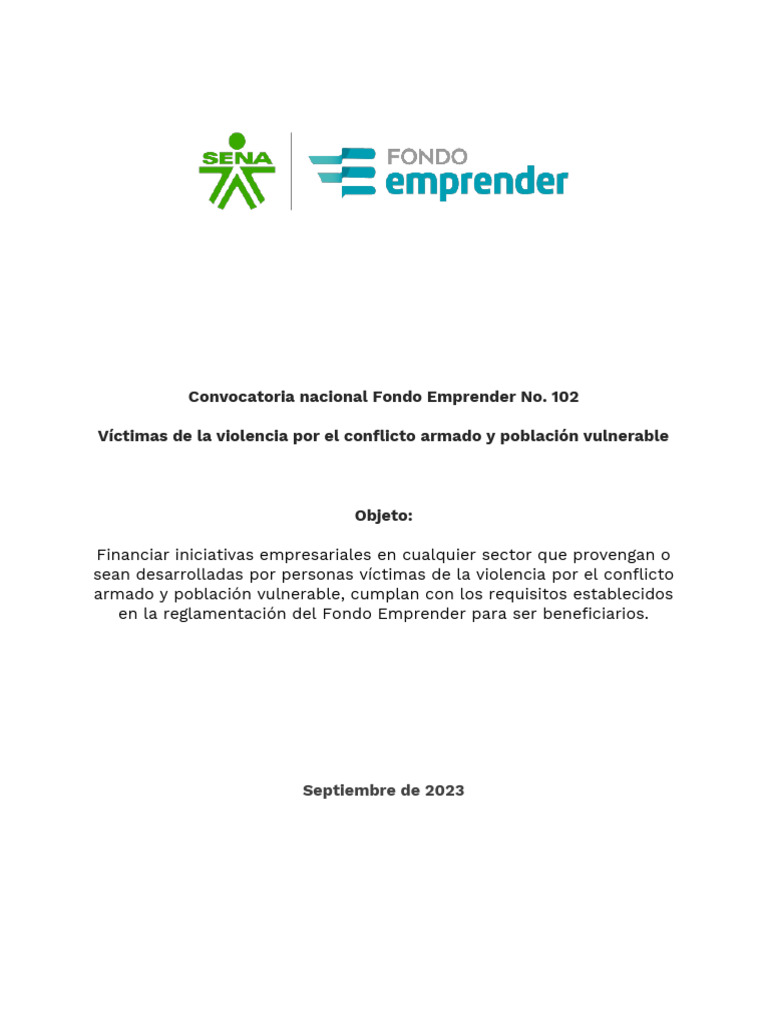 SENA

FONDO emprender

Convocatoria nacional Fondo Emprender No. 102

Víctimas de la violencia por el conflicto armado y población vulnerable

Objeto:

Financiar iniciativas empresariales en cualquier sector que provengan o sean desarrolladas por personas víctimas de la violencia por el conflicto armado y población vulnerable, cumplan con los requisitos establecidos en la reglamentación del Fondo Emprender para ser beneficiarios.

Septiembre de 2023